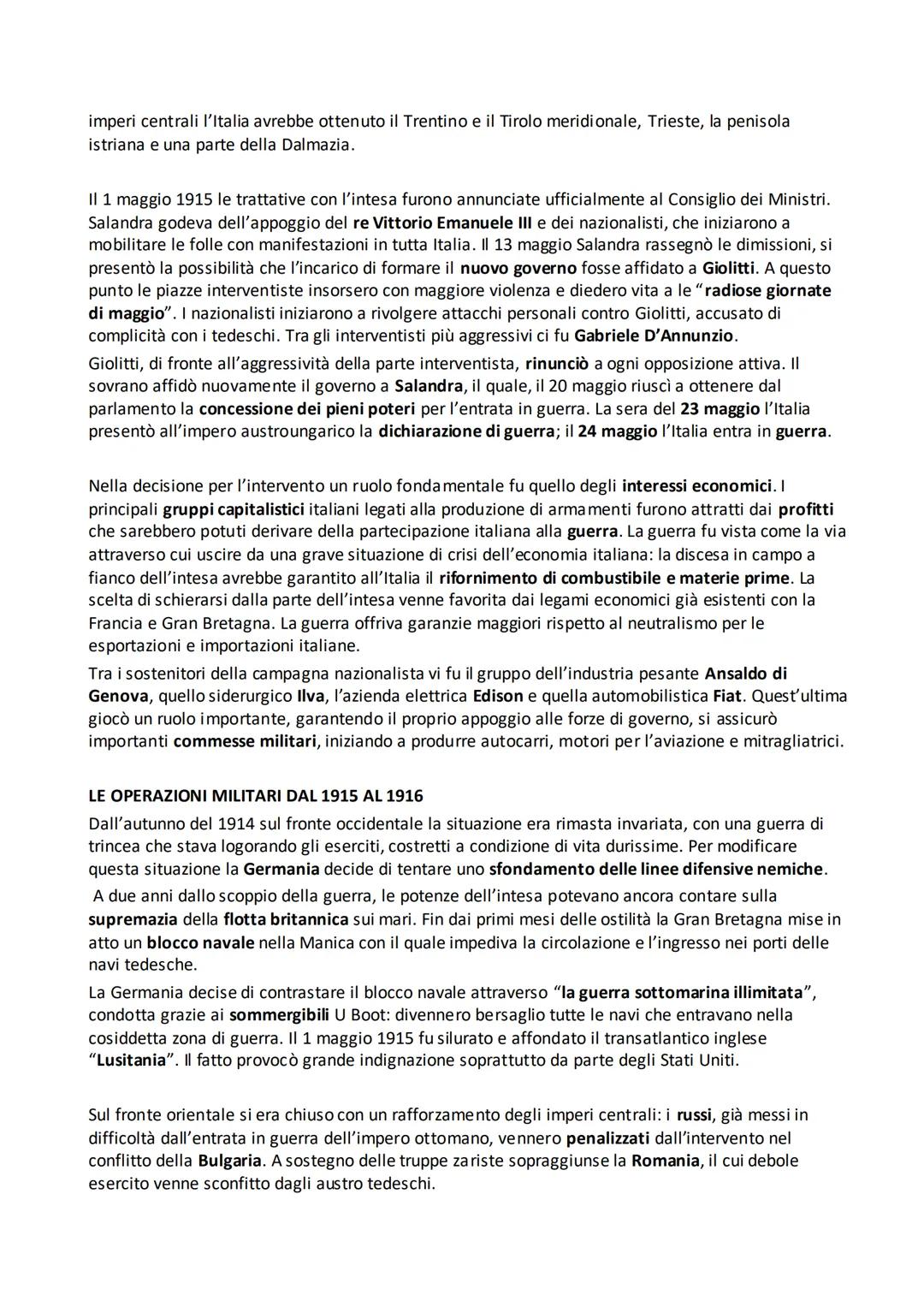 imperi centrali l'Italia avrebbe ottenuto il Trentino e il Tirolo meridionale, Trieste, la penisola istriana e una parte della Dalmazia.

Il 1 maggio 1915 le trattative con l'intesa furono annunciate ufficialmente al Consiglio dei Ministri. Salandra godeva dell'appoggio del re Vittorio Emanuele III e dei nazionalisti, che iniziarono a mobilitare le folle con manifestazioni in tutta Italia. Il 13 maggio Salandra rassegnò le dimissioni, si presentò la possibilità che l'incarico di formare il nuovo governo fosse affidato a Giolitti. A questo punto le piazze interventiste insorsero con maggiore violenza e diedero vita a le "radiose giornate di maggio". I nazionalisti iniziarono a rivolgere attacchi personali contro Giolitti, accusato di complicità con i tedeschi. Tra gli interventisti più aggressivi ci fu Gabriele D'Annunzio.

Giolitti, di fronte all'aggressività della parte interventista, rinunciò a ogni opposizione attiva. Il sovrano affidò nuovamente il governo a Salandra, il quale, il 20 maggio riuscì a ottenere dal parlamento la concessione dei pieni poteri per l'entrata in guerra. La sera del 23 maggio l'Italia presentò all'impero austroungarico la dichiarazione di guerra; il 24 maggio l'Italia entra in guerra.

Nella decisione per l'intervento un ruolo fondamentale fu quello degli interessi economici. I principali gruppi capitalistici italiani legati alla produzione di armamenti furono attratti dai profitti che sarebbero potuti derivare della partecipazione italiana alla guerra. La guerra fu vista come la via attraverso cui uscire da una grave situazione di crisi dell'economia italiana: la discesa in campo a fianco dell'intesa avrebbe garantito all'Italia il rifornimento di combustibile e materie prime. La scelta di schierarsi dalla parte dell'intesa venne favorita dai legami economici già esistenti con la Francia e Gran Bretagna. La guerra offriva garanzie maggiori rispetto al neutralismo per le esportazioni e importazioni italiane.

Tra i sostenitori della campagna nazionalista vi fu il gruppo dell'industria pesante Ansaldo di Genova, quello siderurgico Ilva, l'azienda elettrica Edison e quella automobilistica Fiat. Quest'ultima giocò un ruolo importante, garantendo il proprio appoggio alle forze di governo, si assicurò importanti commesse militari, iniziando a produrre autocarri, motori per l'aviazione e mitragliatrici.

LE OPERAZIONI MILITARI DAL 1915 AL 1916

Dall'autunno del 1914 sul fronte occidentale la situazione era rimasta invariata, con una guerra di trincea che stava logorando gli eserciti, costretti a condizione di vita durissime. Per modificare questa situazione la Germania decide di tentare uno sfondamento delle linee difensive nemiche.

A due anni dallo scoppio della guerra, le potenze dell'intesa potevano ancora contare sulla supremazia della flotta britannica sui mari. Fin dai primi mesi delle ostilità la Gran Bretagna mise in atto un blocco navale nella Manica con il quale impediva la circolazione e l'ingresso nei porti delle navi tedesche.

La Germania decise di contrastare il blocco navale attraverso "la guerra sottomarina illimitata", condotta grazie ai sommergibili U Boot: divennero bersaglio tutte le navi che entravano nella cosiddetta zona di guerra. Il 1 maggio 1915 fu silurato e affondato il transatlantico inglese "Lusitania". Il fatto provocò grande indignazione soprattutto da parte degli Stati Uniti.

Sul fronte orientale si era chiuso con un rafforzamento degli imperi centrali: i russi, già messi in difficoltà dall'entrata in guerra dell'impero ottomano, vennero penalizzati dall'intervento nel conflitto della Bulgaria. A sostegno delle truppe zariste sopraggiunse la Romania, il cui debole esercito venne sconfitto dagli austro tedeschi.